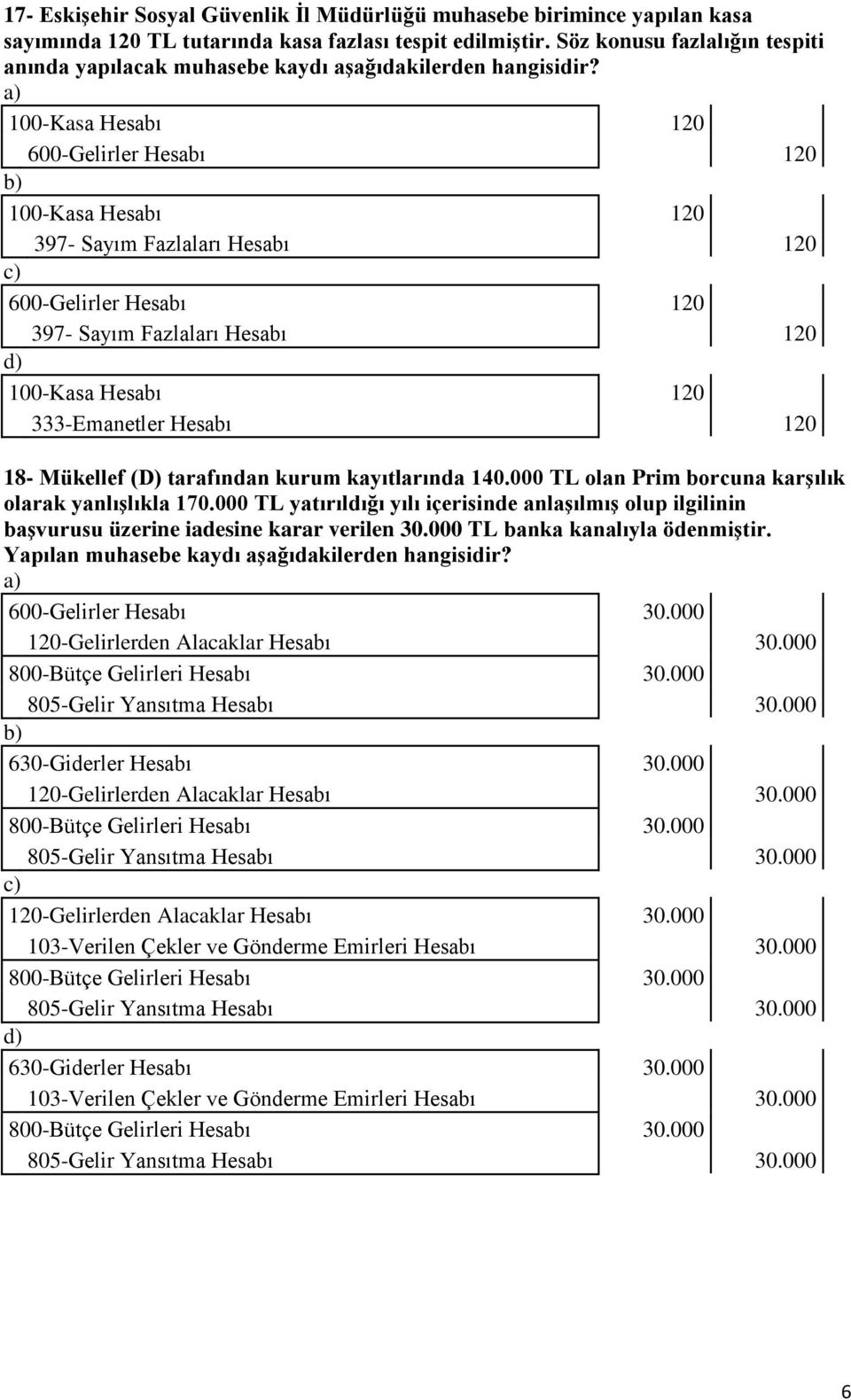 17- Eskişehir Sosyal Güvenlik İl Müdürlüğü muhasebe birimince yapılan kasa sayımında 120 TL tutarında kasa fazlası tespit edilmiştir. Söz konusu fazlalığın tespiti anında yapılacak muhasebe kaydı aşağıdakilerden hangisidir?

a)

| | | |
|---|---|---|
| 100-Kasa Hesabı | 120 | |
| 600-Gelirler Hesabı | | 120 |

b)

| | | |
|---|---|---|
| 100-Kasa Hesabı | 120 | |
| 397- Sayım Fazlaları Hesabı | | 120 |

c)

| | | |
|---|---|---|
| 600-Gelirler Hesabı | 120 | |
| 397- Sayım Fazlaları Hesabı | | 120 |

d)

| | | |
|---|---|---|
| 100-Kasa Hesabı | 120 | |
| 333-Emanetler Hesabı | | 120 |

18- Mükellef (D) tarafından kurum kayıtlarında 140.000 TL olan Prim borcuna karşılık olarak yanlışlıkla 170.000 TL yatırıldığı yılı içerisinde anlaşılmış olup ilgilinin başvurusu üzerine iadesine karar verilen 30.000 TL banka kanalıyla ödenmiştir. Yapılan muhasebe kaydı aşağıdakilerden hangisidir?

a)

| | | |
|---|---|---|
| 600-Gelirler Hesabı | 30.000 | |
| 120-Gelirlerden Alacaklar Hesabı | | 30.000 |
| 800-Bütçe Gelirleri Hesabı | 30.000 | |
| 805-Gelir Yansıtma Hesabı | | 30.000 |

b)

| | | |
|---|---|---|
| 630-Giderler Hesabı | 30.000 | |
| 120-Gelirlerden Alacaklar Hesabı | | 30.000 |
| 800-Bütçe Gelirleri Hesabı | 30.000 | |
| 805-Gelir Yansıtma Hesabı | | 30.000 |

c)

| | | |
|---|---|---|
| 120-Gelirlerden Alacaklar Hesabı | 30.000 | |
| 103-Verilen Çekler ve Gönderme Emirleri Hesabı | | 30.000 |
| 800-Bütçe Gelirleri Hesabı | 30.000 | |
| 805-Gelir Yansıtma Hesabı | | 30.000 |

d)

| | | |
|---|---|---|
| 630-Giderler Hesabı | 30.000 | |
| 103-Verilen Çekler ve Gönderme Emirleri Hesabı | | 30.000 |
| 800-Bütçe Gelirleri Hesabı | 30.000 | |
| 805-Gelir Yansıtma Hesabı | | 30.000 |

6